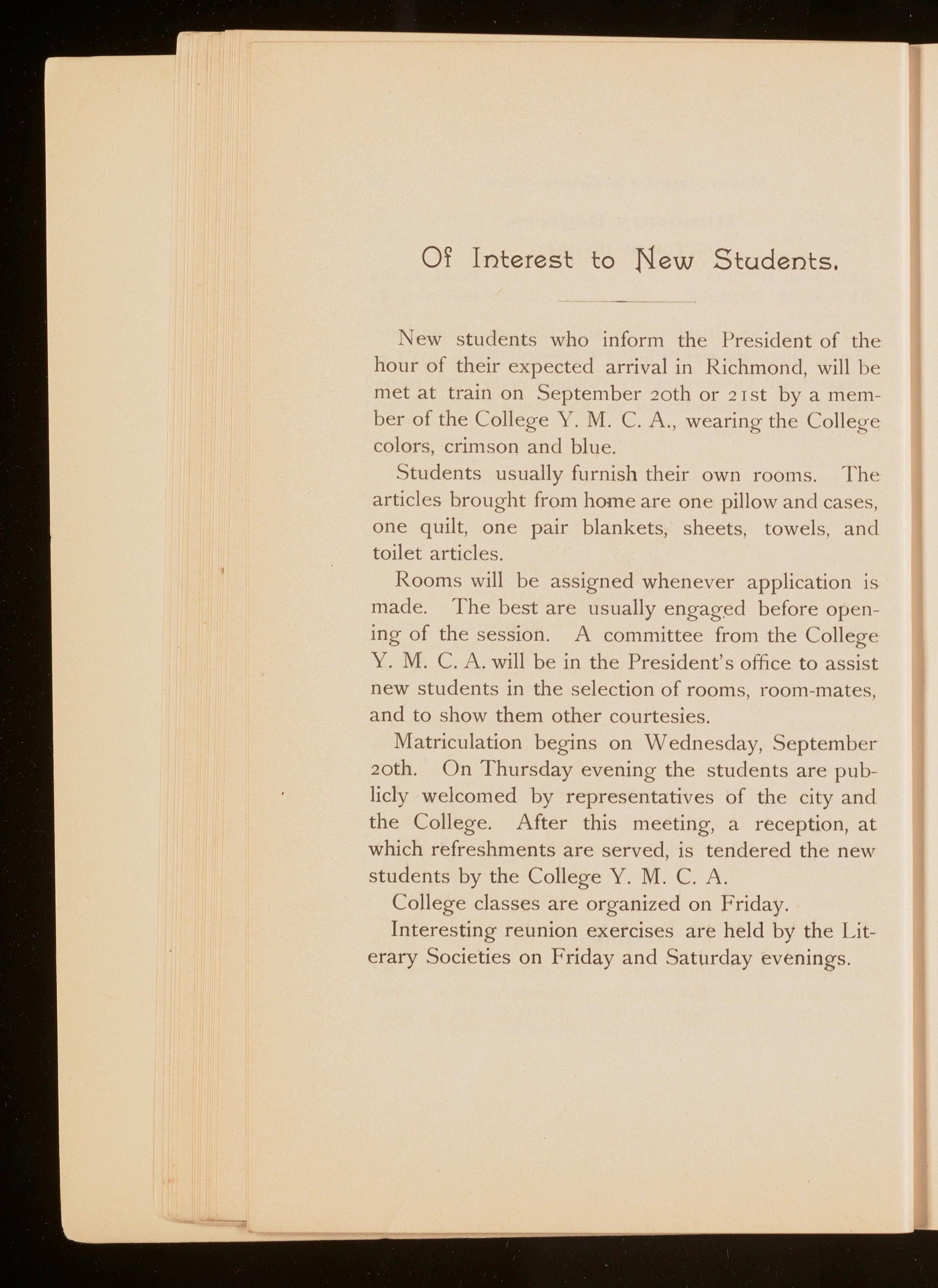 Of Interest to New Students.

New students who inform the President of the hour of their expected arrival in Richmond, will be met at train on September 20th or 21st by a member of the College Y. M. C. A., wearing the College colors, crimson and blue.

Students usually furnish their own rooms. The articles brought from home are one pillow and cases, one quilt, one pair blankets, sheets, towels, and toilet articles.

Rooms will be assigned whenever application is made. The best are usually engaged before opening of the session. A committee from the College Y. M. C. A. will be in the President's office to assist new students in the selection of rooms, room-mates, and to show them other courtesies.

Matriculation begins on Wednesday, September 20th. On Thursday evening the students are publicly welcomed by representatives of the city and the College. After this meeting, a reception, at which refreshments are served, is tendered the new students by the College Y. M. C. A.

College classes are organized on Friday.

Interesting reunion exercises are held by the Literary Societies on Friday and Saturday evenings.